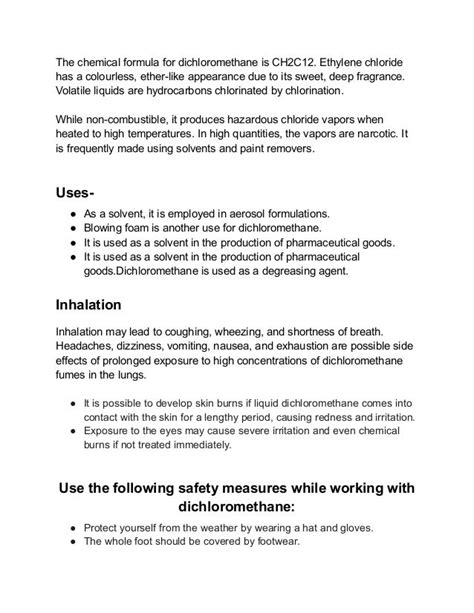 The chemical formula for dichloromethane is CH2C12. Ethylene chloride has a colourless, ether-like appearance due to its sweet, deep fragrance. Volatile liquids are hydrocarbons chlorinated by chlorination.

While non-combustible, it produces hazardous chloride vapors when heated to high temperatures. In high quantities, the vapors are narcotic. It is frequently made using solvents and paint removers.

Uses-

- As a solvent, it is employed in aerosol formulations.
- Blowing foam is another use for dichloromethane.
- It is used as a solvent in the production of pharmaceutical goods.
- It is used as a solvent in the production of pharmaceutical goods.Dichloromethane is used as a degreasing agent.

Inhalation

Inhalation may lead to coughing, wheezing, and shortness of breath. Headaches, dizziness, vomiting, nausea, and exhaustion are possible side effects of prolonged exposure to high concentrations of dichloromethane fumes in the lungs.

- It is possible to develop skin burns if liquid dichloromethane comes into contact with the skin for a lengthy period, causing redness and irritation.
- Exposure to the eyes may cause severe irritation and even chemical burns if not treated immediately.

Use the following safety measures while working with dichloromethane:

- Protect yourself from the weather by wearing a hat and gloves.
- The whole foot should be covered by footwear.